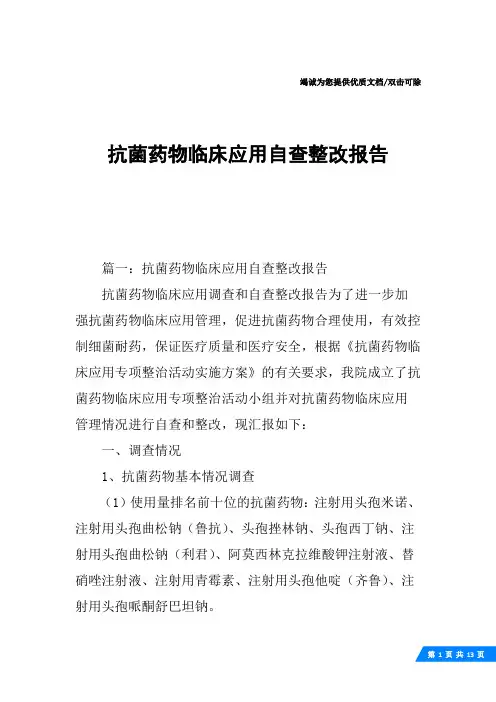 竭诚为您提供优质文档/双击可除

抗菌药物临床应用自查整改报告

篇一：抗菌药物临床应用自查整改报告

抗菌药物临床应用调查和自查整改报告为了进一步加强抗菌药物临床应用管理，促进抗菌药物合理使用，有效控制细菌耐药，保证医疗质量和医疗安全，根据《抗菌药物临床应用专项整治活动实施方案》的有关要求，我院成立了抗菌药物临床应用专项整治活动小组并对抗菌药物临床应用管理情况进行自查和整改，现汇报如下：

一、调查情况

1、抗菌药物基本情况调查

（1）使用量排名前十位的抗菌药物：注射用头孢米诺、注射用头孢曲松钠（鲁抗）、头孢挫林钠、头孢西丁钠、注射用头孢曲松钠（利君）、阿莫西林克拉维酸钾注射液、替硝唑注射液、注射用青霉素、注射用头孢他啶（齐鲁）、注射用头孢哌酮舒巴坦钠。

第 1 页 共 13 页